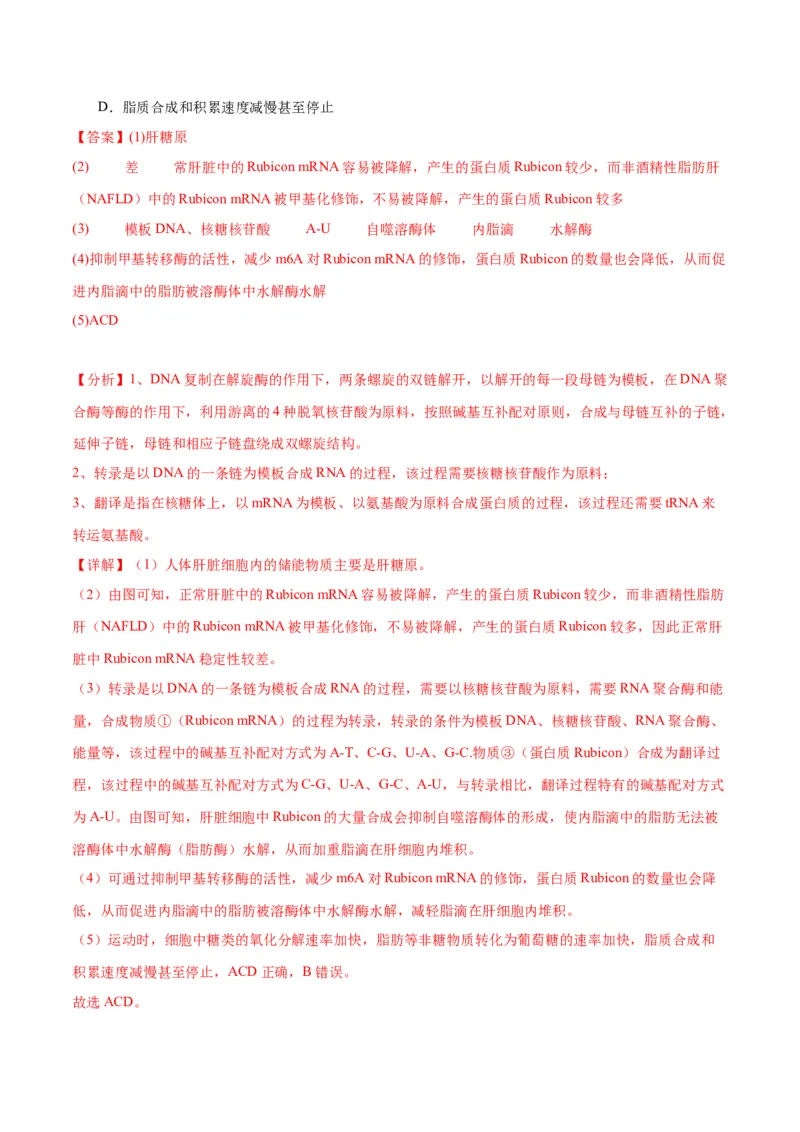 D．脂质合成和积累速度减慢甚至停止

【答案】(1)肝糖原

(2)　　差　　常肝脏中的 Rubicon mRNA 容易被降解，产生的蛋白质 Rubicon 较少，而非酒精性脂肪肝（NAFLD）中的 Rubicon mRNA 被甲基化修饰，不易被降解，产生的蛋白质 Rubicon 较多

(3)　　模板 DNA、核糖核苷酸　　A-U　　自噬溶酶体　　内脂滴　　水解酶

(4)抑制甲基转移酶的活性，减少 m6A 对 Rubicon mRNA 的修饰，蛋白质 Rubicon 的数量也会降低，从而促进内脂滴中的脂肪被溶酶体中水解酶水解

(5)ACD

【分析】1、DNA 复制在解旋酶的作用下，两条螺旋的双链解开，以解开的每一段母链为模板，在 DNA 聚合酶等酶的作用下，利用游离的 4 种脱氧核苷酸为原料，按照碱基互补配对原则，合成与母链互补的子链，延伸子链，母链和相应子链盘绕成双螺旋结构。

2、转录是以 DNA 的一条链为模板合成 RNA 的过程，该过程需要核糖核苷酸作为原料；

3、翻译是指在核糖体上，以 mRNA 为模板、以氨基酸为原料合成蛋白质的过程，该过程还需要 tRNA 来转运氨基酸。

【详解】（1）人体肝脏细胞内的储能物质主要是肝糖原。

（2）由图可知，正常肝脏中的 Rubicon mRNA 容易被降解，产生的蛋白质 Rubicon 较少，而非酒精性脂肪肝（NAFLD）中的 Rubicon mRNA 被甲基化修饰，不易被降解，产生的蛋白质 Rubicon 较多，因此正常肝脏中 Rubicon mRNA 稳定性较差。

（3）转录是以 DNA 的一条链为模板合成 RNA 的过程，需要以核糖核苷酸为原料，需要 RNA 聚合酶和能量，合成物质①（Rubicon mRNA）的过程为转录，转录的条件为模板 DNA、核糖核苷酸、RNA 聚合酶、能量等，该过程中的碱基互补配对方式为 A-T、C-G、U-A、G-C.物质③（蛋白质 Rubicon）合成为翻译过程，该过程中的碱基互补配对方式为 C-G、U-A、G-C、A-U，与转录相比，翻译过程特有的碱基配对方式为 A-U。由图可知，肝脏细胞中 Rubicon 的大量合成会抑制自噬溶酶体的形成，使内脂滴中的脂肪无法被溶酶体中水解酶（脂肪酶）水解，从而加重脂滴在肝细胞内堆积。

（4）可通过抑制甲基转移酶的活性，减少 m6A 对 Rubicon mRNA 的修饰，蛋白质 Rubicon 的数量也会降低，从而促进内脂滴中的脂肪被溶酶体中水解酶水解，减轻脂滴在肝细胞内堆积。

（5）运动时，细胞中糖类的氧化分解速率加快，脂肪等非糖物质转化为葡萄糖的速率加快，脂质合成和积累速度减慢甚至停止，ACD 正确，B 错误。

故选 ACD。